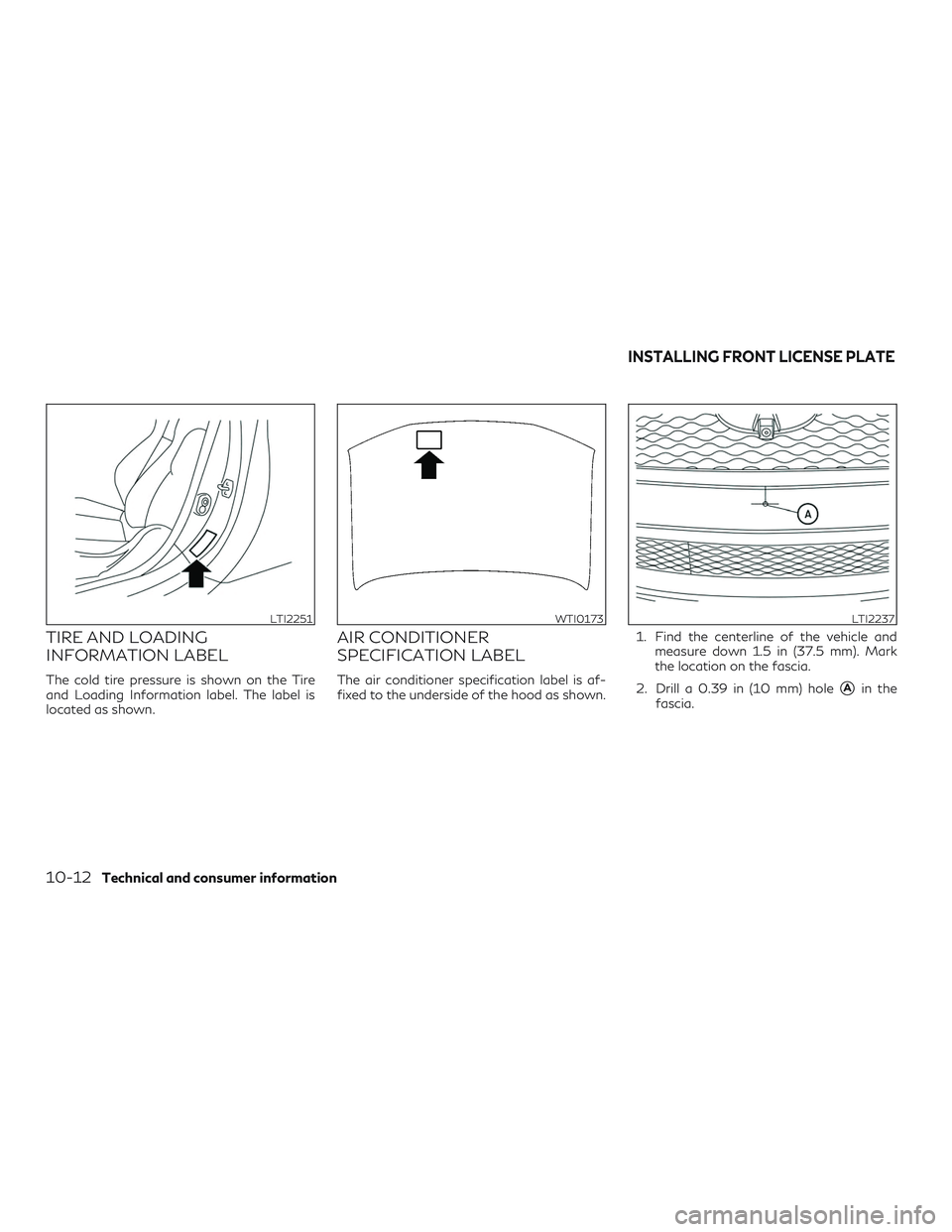 INSTALLING FRONT LICENSE PLATE

LTI2251

TIRE AND LOADING INFORMATION LABEL

The cold tire pressure is shown on the Tire and Loading Information label. The label is located as shown.

WTI0173

AIR CONDITIONER SPECIFICATION LABEL

The air conditioner specification label is affixed to the underside of the hood as shown.

A

LTI2237

1. Find the centerline of the vehicle and measure down 1.5 in (37.5 mm). Mark the location on the fascia.

2. Drill a 0.39 in (10 mm) hole Ⓐ in the fascia.

10-12 Technical and consumer information

carmanualsonline.info